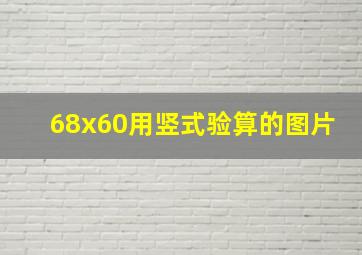 68x60用竖式验算的图片